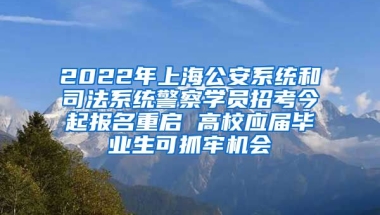 2022年上海公安系统和司法系统警察学员招考今起报名重启 高校应届毕业生可抓牢机会